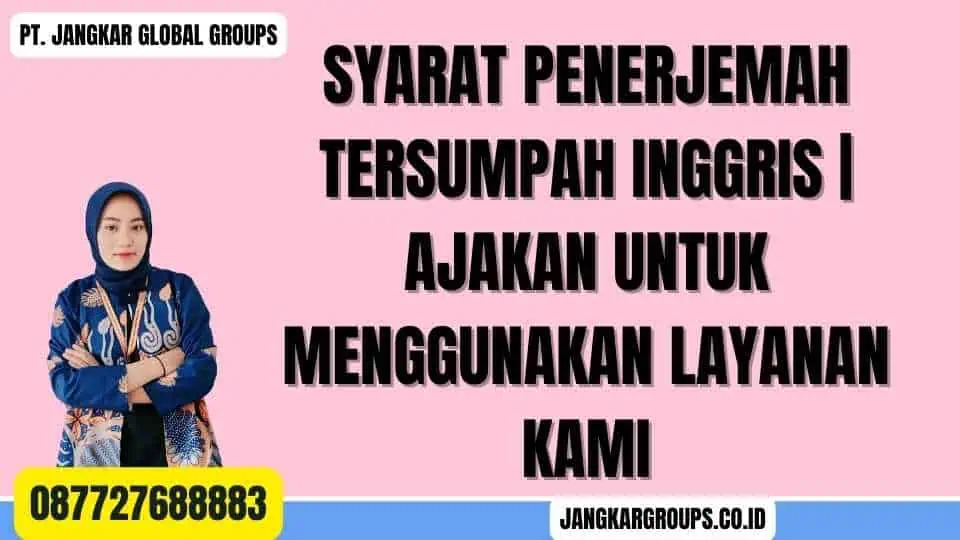 PT. JANGKAR GLOBAL GROUPS

SYARAT PENERJEMAH TERSUMPAH INGGRIS | AJAKAN UNTUK MENGGUNAKAN LAYANAN KAMI

087727688883

JANGKARGROUPS.CO.ID